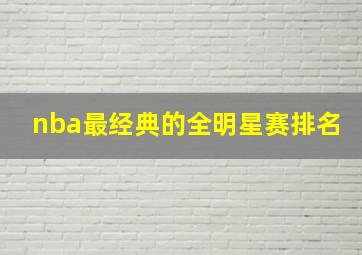 nba最经典的全明星赛排名